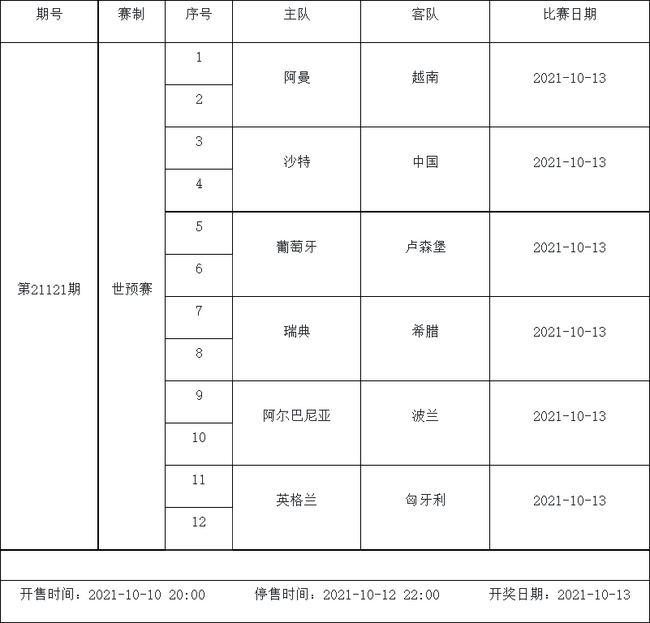 | 期号 | 赛制 | 序号 | 主队 | 客队 | 比赛日期 |
|---|---|---|---|---|---|
| 第21121期 | 世预赛 | 1 | 阿曼 | 越南 | 2021-10-13 |
| | | 2 | | | |
| | | 3 | 沙特 | 中国 | 2021-10-13 |
| | | 4 | | | |
| | | 5 | 葡萄牙 | 卢森堡 | 2021-10-13 |
| | | 6 | | | |
| | | 7 | 瑞典 | 希腊 | 2021-10-13 |
| | | 8 | | | |
| | | 9 | 阿尔巴尼亚 | 波兰 | 2021-10-13 |
| | | 10 | | | |
| | | 11 | 英格兰 | 匈牙利 | 2021-10-13 |
| | | 12 | | | |

开售时间：2021-10-10 20:00　停售时间：2021-10-12 22:00　开奖日期：2021-10-13